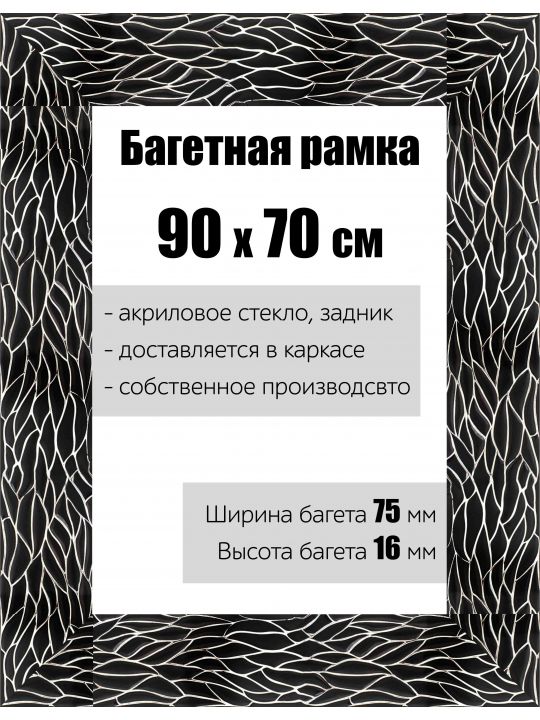 Багетная рамка

90 х 70 см

- акриловое стекло, задник
- доставляется в каркасе
- собственное производсвто

Ширина багета 75 мм
Высота багета 16 мм